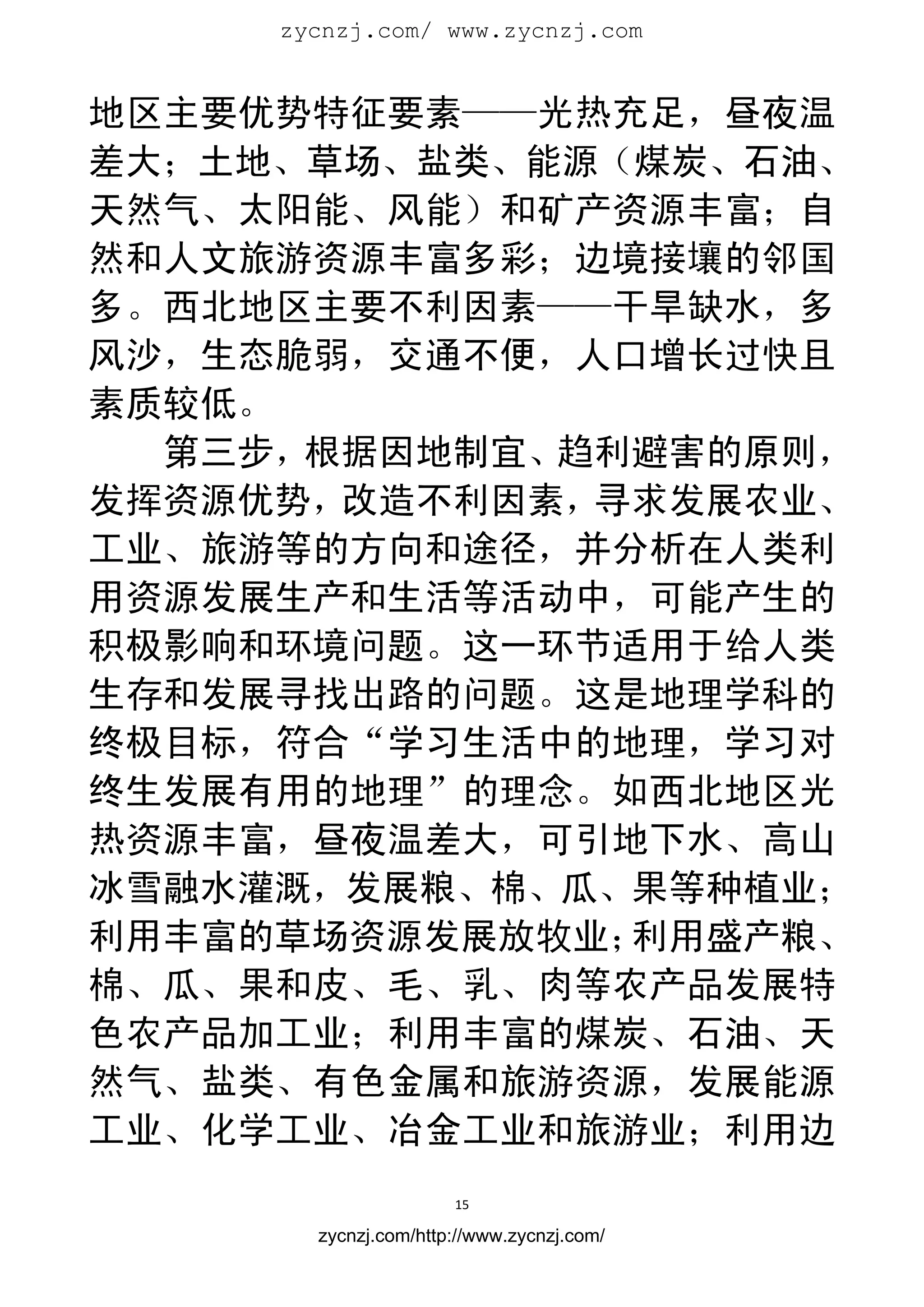 zycnzj.com/ www.zycnzj.com

地区主要优势特征要素——光热充足，昼夜温差大；土地、草场、盐类、能源（煤炭、石油、天然气、太阳能、风能）和矿产资源丰富；自然和人文旅游资源丰富多彩；边境接壤的邻国多。西北地区主要不利因素——干旱缺水，多风沙，生态脆弱，交通不便，人口增长过快且素质较低。

第三步，根据因地制宜、趋利避害的原则，发挥资源优势，改造不利因素，寻求发展农业、工业、旅游等的方向和途径，并分析在人类利用资源发展生产和生活等活动中，可能产生的积极影响和环境问题。这一环节适用于给人类生存和发展寻找出路的问题。这是地理学科的终极目标，符合“学习生活中的地理，学习对终生发展有用的地理”的理念。如西北地区光热资源丰富，昼夜温差大，可引地下水、高山冰雪融水灌溉，发展粮、棉、瓜、果等种植业；利用丰富的草场资源发展放牧业；利用盛产粮、棉、瓜、果和皮、毛、乳、肉等农产品发展特色农产品加工业；利用丰富的煤炭、石油、天然气、盐类、有色金属和旅游资源，发展能源工业、化学工业、冶金工业和旅游业；利用边

15

zycnzj.com/http://www.zycnzj.com/